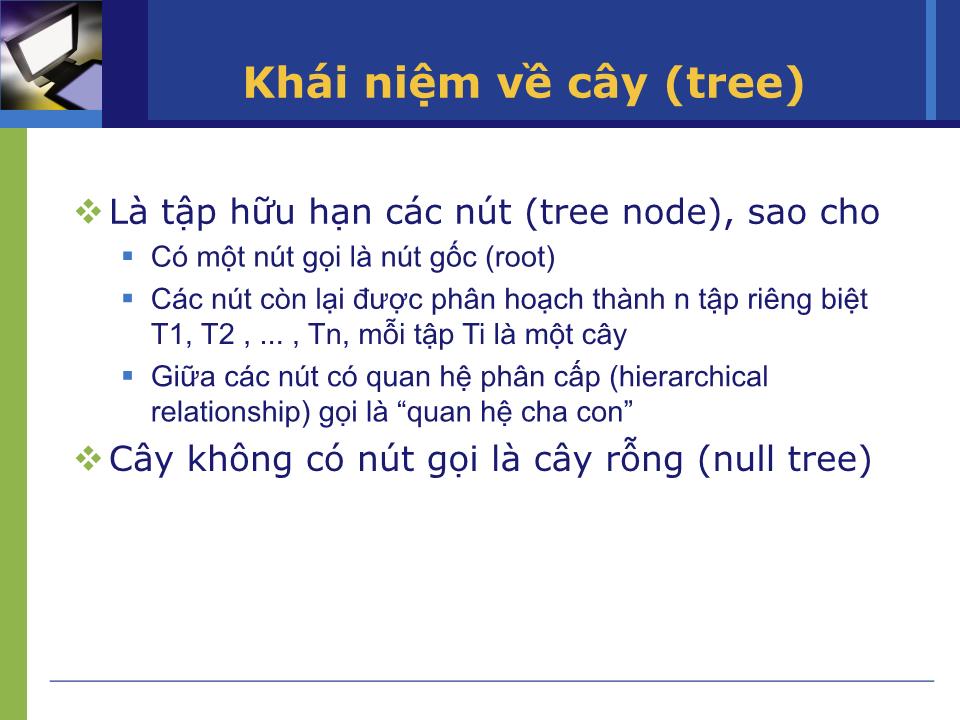 Khái niệm về cây (tree)

❖ Là tập hữu hạn các nút (tree node), sao cho

▪ Có một nút gọi là nút gốc (root)

▪ Các nút còn lại được phân hoạch thành n tập riêng biệt T1, T2 , ... , Tn, mỗi tập Ti là một cây

▪ Giữa các nút có quan hệ phân cấp (hierarchical relationship) gọi là “quan hệ cha con”

❖ Cây không có nút gọi là cây rỗng (null tree)